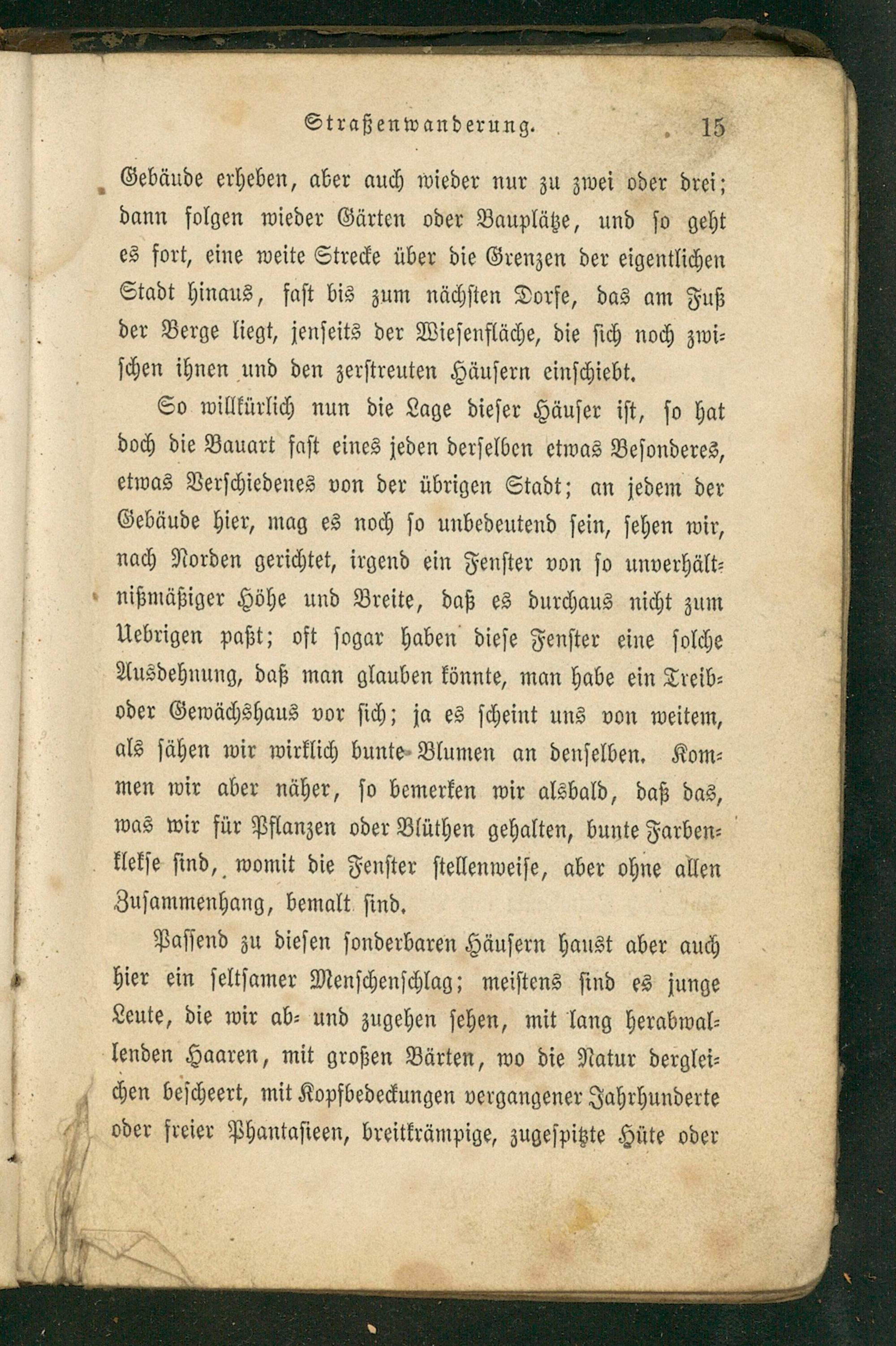 Straßenwanderung. 15

Gebäude erheben, aber auch wieder nur zu zwei oder drei; dann folgen wieder Gärten oder Bauplätze, und so geht es fort, eine weite Strecke über die Grenzen der eigentlichen Stadt hinaus, fast bis zum nächsten Dorfe, das am Fuß der Berge liegt, jenseits der Wiesenfläche, die sich noch zwischen ihnen und den zerstreuten Häusern einschiebt.

So willkürlich nun die Lage dieser Häuser ist, so hat doch die Bauart fast eines jeden derselben etwas Besonderes, etwas Verschiedenes von der übrigen Stadt; an jedem der Gebäude hier, mag es noch so unbedeutend sein, sehen wir, nach Norden gerichtet, irgend ein Fenster von so unverhältnißmäßiger Höhe und Breite, daß es durchaus nicht zum Uebrigen paßt; oft sogar haben diese Fenster eine solche Ausdehnung, daß man glauben könnte, man habe ein Treib- oder Gewächshaus vor sich; ja es scheint uns von weitem, als sähen wir wirklich bunte Blumen an denselben. Kommen wir aber näher, so bemerken wir alsbald, daß das, was wir für Pflanzen oder Blüthen gehalten, bunte Farbenklekse sind, womit die Fenster stellenweise, aber ohne allen Zusammenhang, bemalt sind.

Passend zu diesen sonderbaren Häusern haust aber auch hier ein seltsamer Menschenschlag; meistens sind es junge Leute, die wir ab- und zugehen sehen, mit lang herabwallenden Haaren, mit großen Bärten, wo die Natur dergleichen bescheert, mit Kopfbedeckungen vergangener Jahrhunderte oder freier Phantasieen, breitkrämpige, zugespitzte Hüte oder